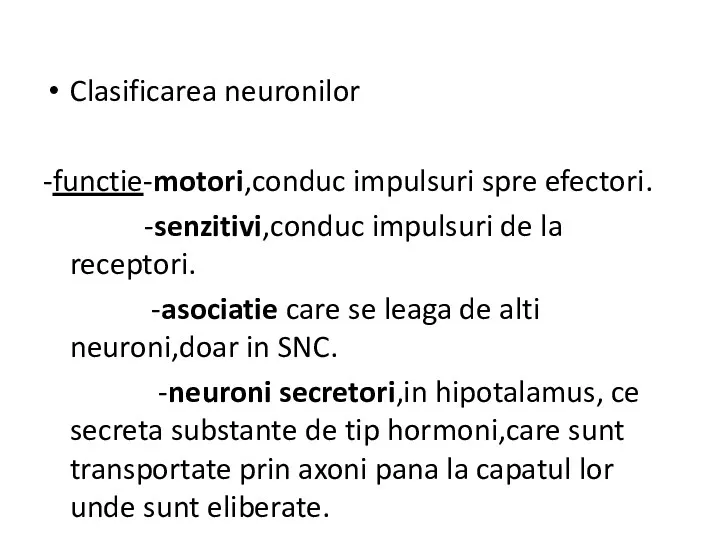 • Clasificarea neuronilor

-functie-motori,conduc impulsuri spre efectori.

-senzitivi,conduc impulsuri de la receptori.

-asociatie care se leaga de alti neuroni,doar in SNC.

-neuroni secretori,in hipotalamus, ce secreta substante de tip hormoni,care sunt transportate prin axoni pana la capatul lor unde sunt eliberate.